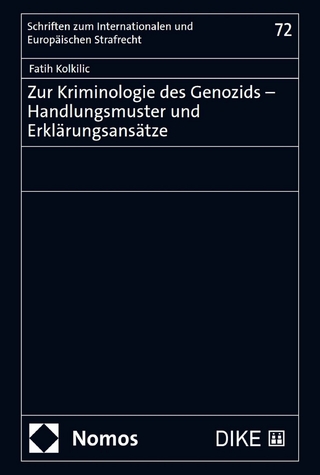 Schriften zum Internationalen und Europäischen Strafrecht

72

Fatih Kolkilic

Zur Kriminologie des Genozids – Handlungsmuster und Erklärungsansätze

Nomos

DIKE